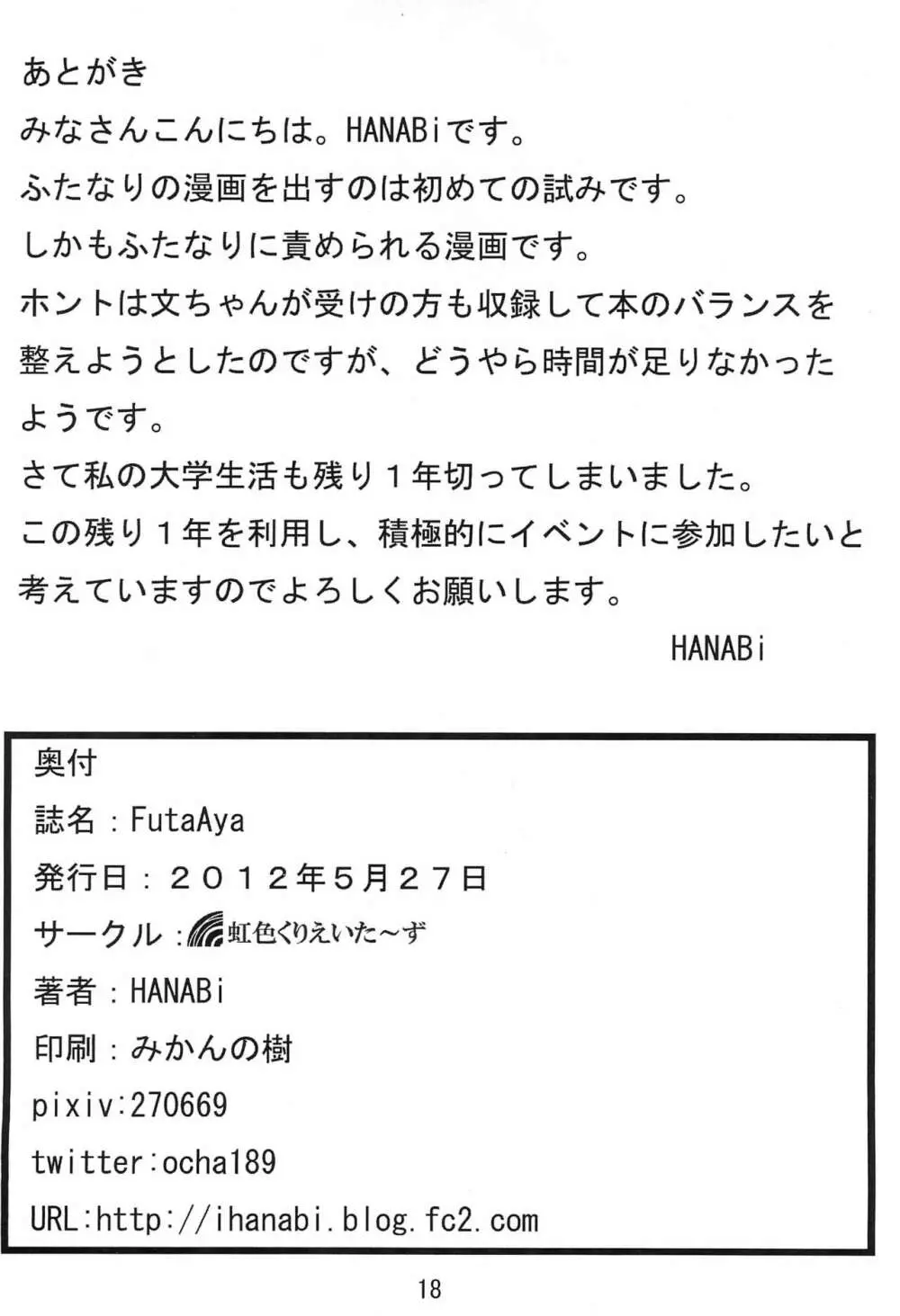 あとがき

みなさんこんにちは。HANABiです。

ふたなりの漫画を出すのは初めての試みです。

しかもふたなりに責められる漫画です。

ホントは文ちゃんが受けの方も収録して本のバランスを整えようとしたのですが、どうやら時間が足りなかったようです。

さて私の大学生活も残り１年切ってしまいました。

この残り１年を利用し、積極的にイベントに参加したいと考えていますのでよろしくお願いします。

HANABi

奥付

誌名：FutaAya

発行日：２０１２年５月２７日

サークル：虹色くりえいた～ず

著者：HANABi

印刷：みかんの樹

pixiv:270669

twitter:ocha189

URL:http://ihanabi.blog.fc2.com

18